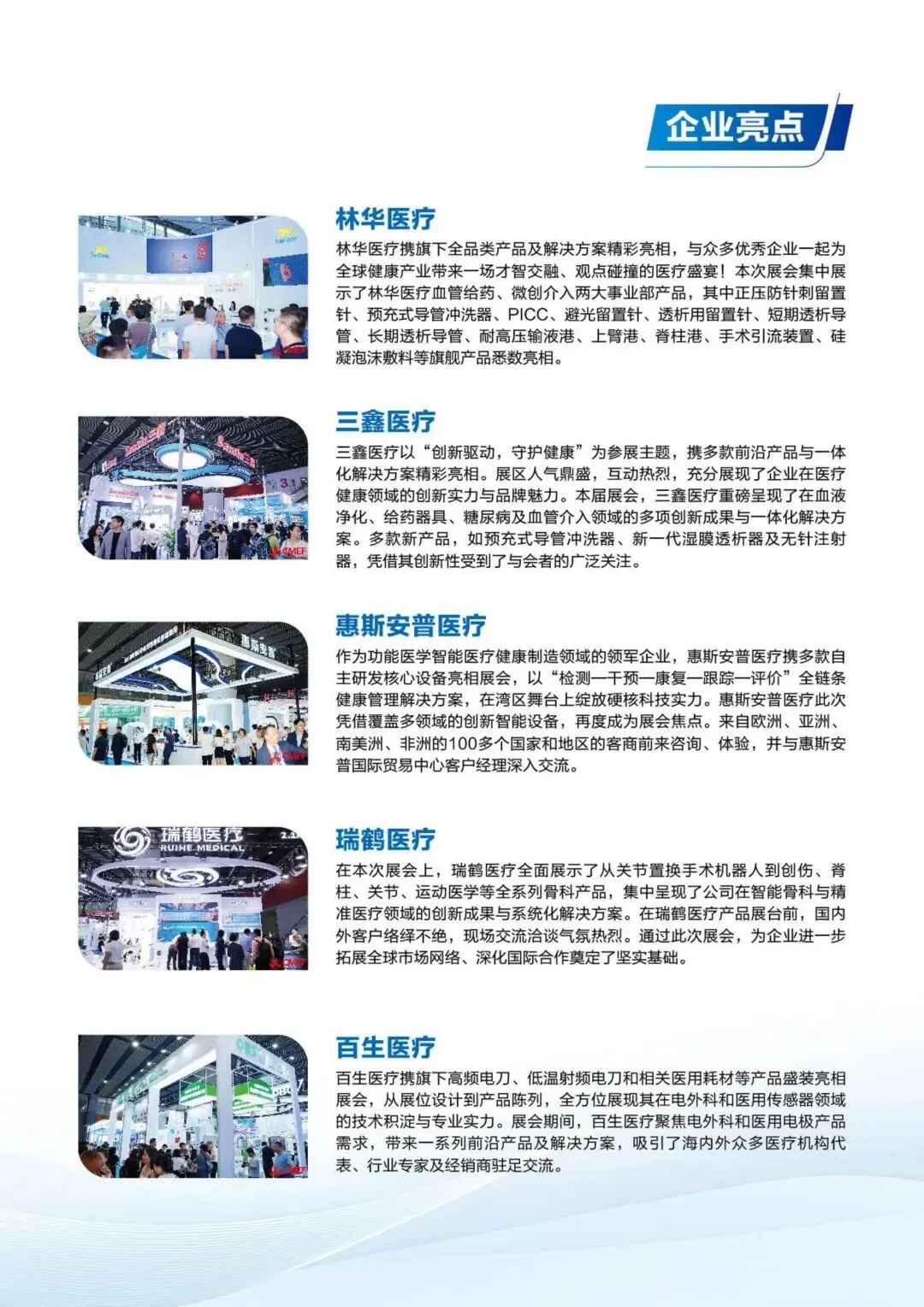 企业亮点

林华医疗

林华医疗携旗下全品类产品及解决方案精彩亮相，与众多优秀企业一起为全球健康产业带来一场才智交融、观点碰撞的医疗盛宴！本次展会集中展示了林华医疗血管给药、微创介入两大事业部产品，其中正压防针刺留置针、预充式导管冲洗器、PICC、避光留置针、透析用留置针、短期透析导管、长期透析导管、耐高压输液港、上臂港、脊柱港、手术引流装置、硅凝泡沫敷料等旗舰产品悉数亮相。

三鑫医疗

三鑫医疗以“创新驱动，守护健康”为参展主题，携多款前沿产品与一体化解决方案精彩亮相。展区人气鼎盛，互动热烈，充分展现了企业在医疗健康领域的创新实力与品牌魅力。本届展会，三鑫医疗重磅呈现了在血液净化、给药器具、糖尿病及血管介入领域的多项创新成果与一体化解决方案。多款新产品，如预充式导管冲洗器、新一代湿膜透析器及无针注射器，凭借其创新性受到了与会者的广泛关注。

惠斯安普医疗

作为功能医学智能医疗健康制造领域的领军企业，惠斯安普医疗携多款自主研发核心设备亮相展会，以“检测—干预—康复—跟踪—评价”全链条健康管理解决方案，在湾区舞台上绽放硬核科技实力。惠斯安普医疗此次凭借覆盖多领域的创新智能设备，再度成为展会焦点。来自欧洲、亚洲、南美洲、非洲的100多个国家和地区的客商前来咨询、体验，并与惠斯安普国际贸易中心客户经理深入交流。

瑞鹤医疗

在本次展会上，瑞鹤医疗全面展示了从关节置换手术机器人到创伤、脊柱、关节、运动医学等全系列骨科产品，集中呈现了公司在智能骨科与精准医疗领域的创新成果与系统化解决方案。在瑞鹤医疗产品展台前，国内外客户络绎不绝，现场交流洽谈气氛热烈。通过此次展会，为企业进一步拓展全球市场网络、深化国际合作奠定了坚实基础。

百生医疗

百生医疗携旗下高频电刀、低温射频电刀和相关医用耗材等产品盛装亮相展会，从展位设计到产品陈列，全方位展现其在电外科和医用传感器领域的技术积淀与专业实力。展会期间，百生医疗聚焦电外科和医用电极产品需求，带来一系列前沿产品及解决方案，吸引了海内外众多医疗机构代表、行业专家及经销商驻足交流。